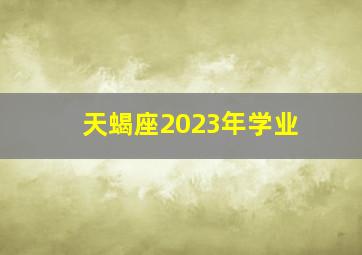 天蝎座2023年学业